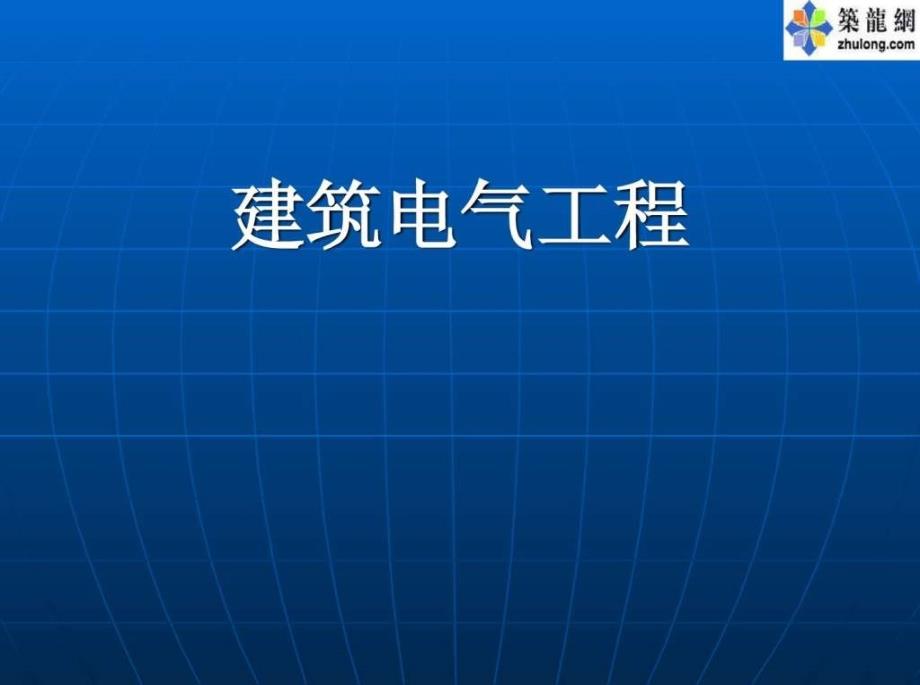 築龍網
zhulong.com

建筑电气工程